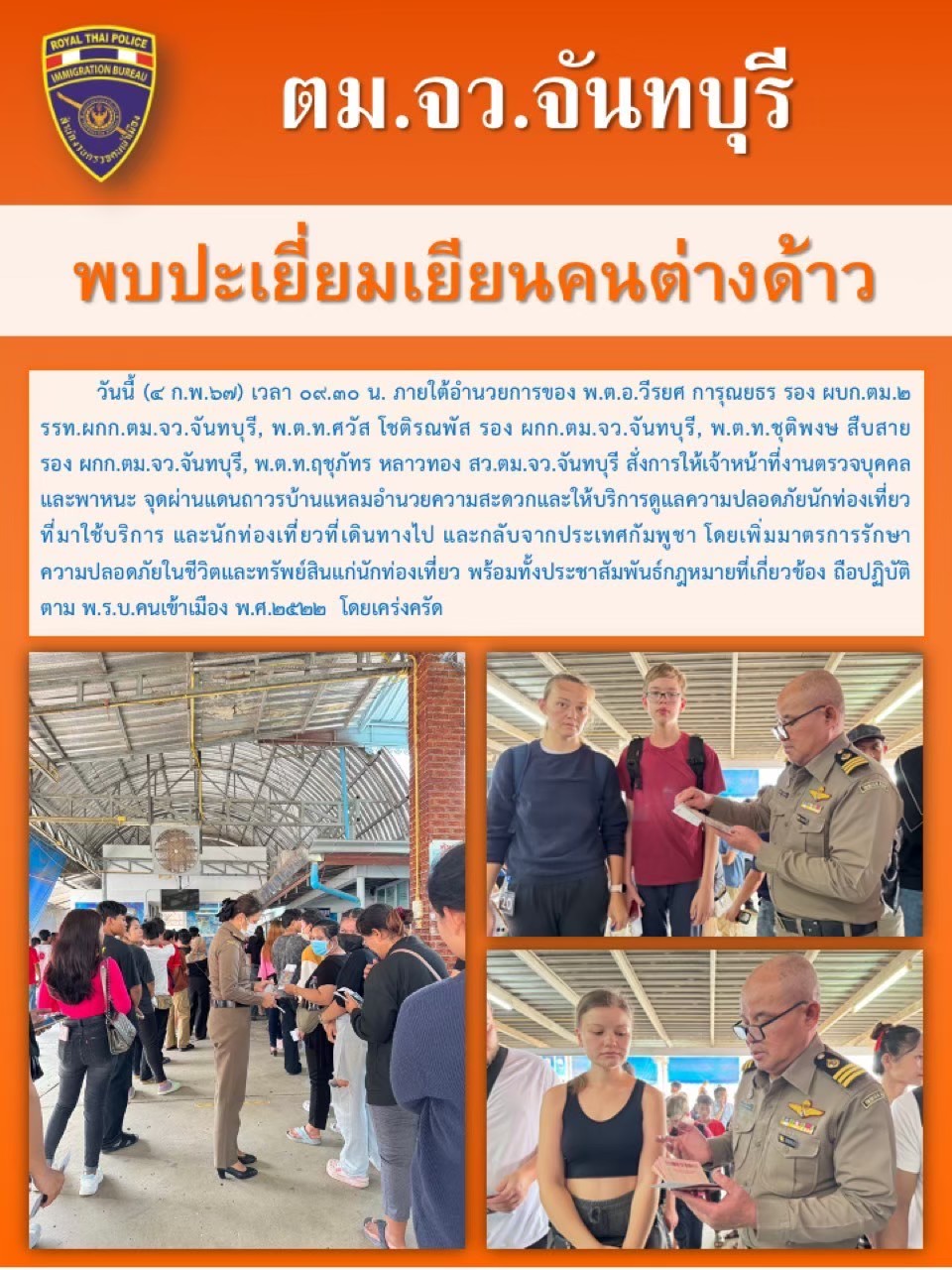 ROYAL THAI POLICE
IMMIGRATION BUREAU

ตม.จว.จันทบุรี

พบปะเยี่ยมเยียนคนต่างด้าว

วันนี้ (๔ ก.พ.๖๗) เวลา ๐๙.๓๐ น. ภายใต้อำนวยการของ พ.ต.อ.วีรยศ การุณยธร รอง ผบก.ตม.๒ รรท.ผกก.ตม.จว.จันทบุรี, พ.ต.ท.ศวัส โชติรณพัส รอง ผกก.ตม.จว.จันทบุรี, พ.ต.ท.ชุติพงษ สืบสาย รอง ผกก.ตม.จว.จันทบุรี, พ.ต.ท.ฤชุภัทร หลาวทอง สว.ตม.จว.จันทบุรี สั่งการให้เจ้าหน้าที่งานตรวจบุคคลและพาหนะ จุดผ่านแดนถาวรบ้านแหลมอำนวยความสะดวกและให้บริการดูแลความปลอดภัยนักท่องเที่ยวที่มาใช้บริการ และนักท่องเที่ยวที่เดินทางไป และกลับจากประเทศกัมพูชา โดยเพิ่มมาตรการรักษาความปลอดภัยในชีวิตและทรัพย์สินแก่นักท่องเที่ยว พร้อมทั้งประชาสัมพันธ์กฎหมายที่เกี่ยวข้อง ถือปฏิบัติตาม พ.ร.บ.คนเข้าเมือง พ.ศ.๒๕๒๒ โดยเคร่งครัด